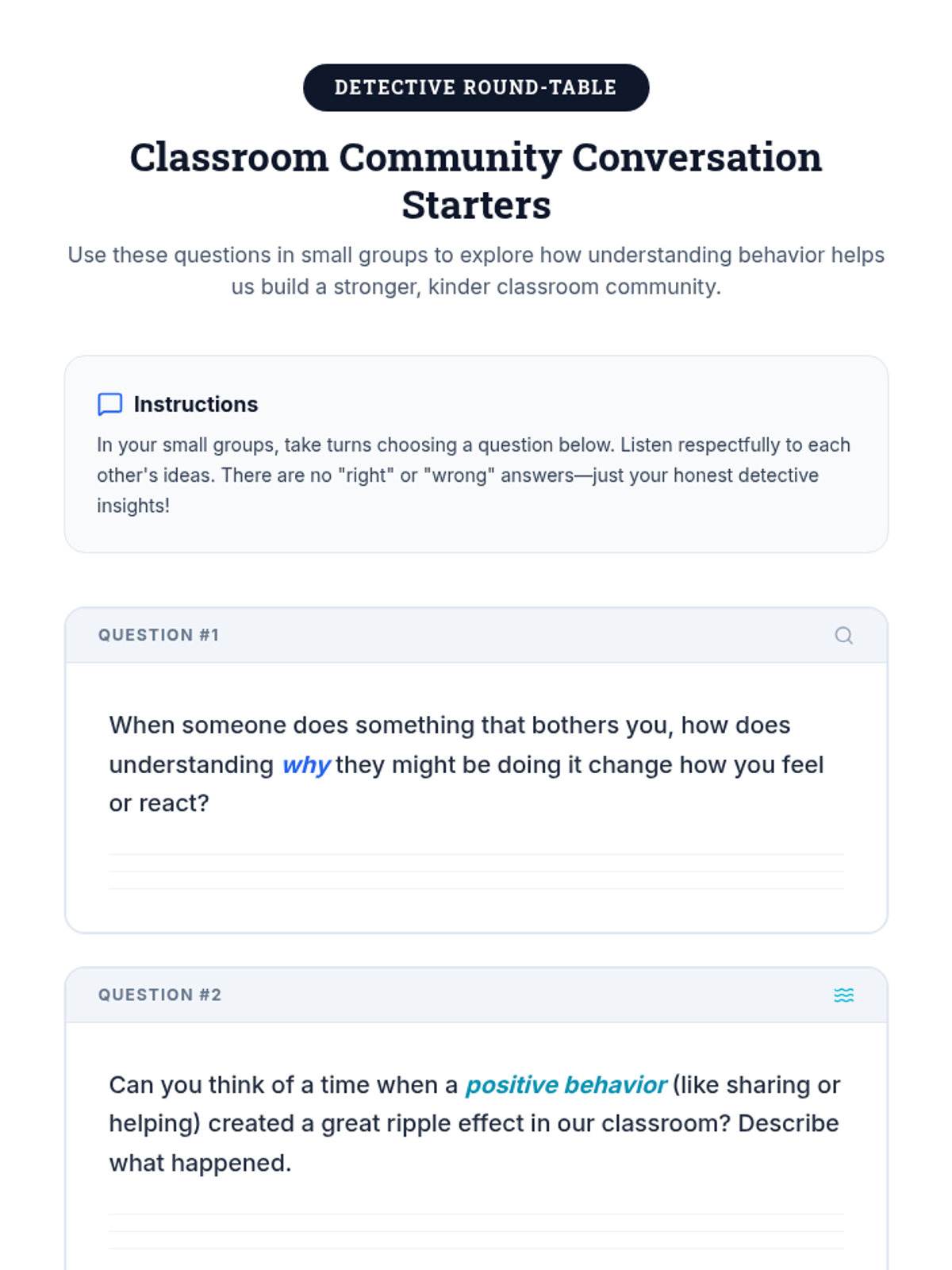 DETECTIVE ROUND-TABLE

Classroom Community Conversation Starters

Use these questions in small groups to explore how understanding behavior helps us build a stronger, kinder classroom community.

Instructions

In your small groups, take turns choosing a question below. Listen respectfully to each other's ideas. There are no "right" or "wrong" answers—just your honest detective insights!

QUESTION #1

When someone does something that bothers you, how does understanding why they might be doing it change how you feel or react?

____
____
____

QUESTION #2

Can you think of a time when a positive behavior (like sharing or helping) created a great ripple effect in our classroom? Describe what happened.

____
____
____